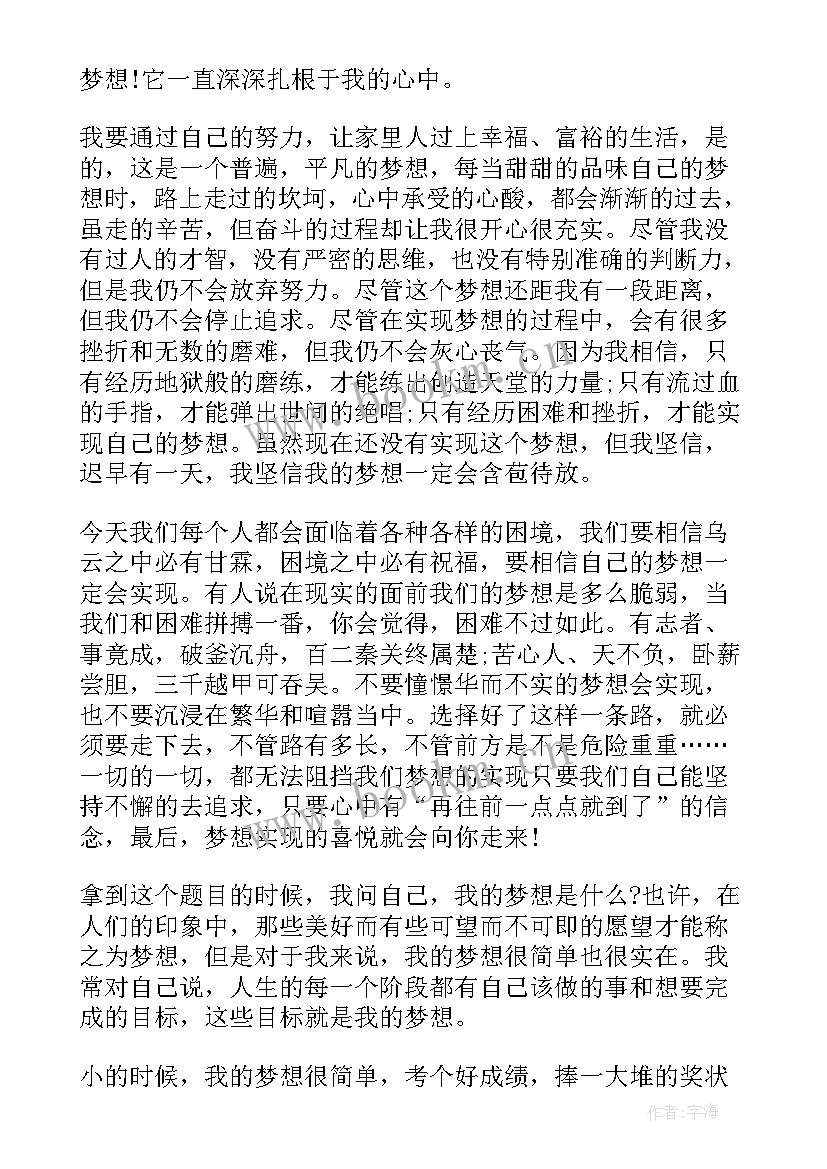 梦想!它一直深深扎根于我的心中。

我要通过自己的努力，让家里人过上幸福、富裕的生活，是的，这是一个普遍，平凡的梦想，每当甜甜的品味自己的梦想时，路上走过的坎坷，心中承受的心酸，都会渐渐的过去，虽走的辛苦，但奋斗的过程却让我很开心很充实。尽管我没有过人的才智，没有严密的思维，也没有特别准确的判断力，但是我仍不会放弃努力。尽管这个梦想还距我有一段距离，但我仍不会停止追求。尽管在实现梦想的过程中，会有很多挫折和无数的磨难，但我仍不会灰心丧气。因为我相信，只有经历地狱般的磨练，才能练出创造天堂的力量;只有流过血的手指，才能弹出世间的绝唱;只有经历困难和挫折，才能实现自己的梦想。虽然现在还没有实现这个梦想，但我坚信，迟早有一天，我坚信我的梦想一定会含苞待放。

今天我们每个人都会面临着各种各样的困境，我们要相信乌云之中必有甘霖，困境之中必有祝福，要相信自己的梦想一定会实现。有人说在现实的面前我们的梦想是多么脆弱，当我们和困难拼搏一番，你会觉得，困难不过如此。有志者、事竟成，破釜沉舟，百二秦关终属楚;苦心人、天不负，卧薪尝胆，三千越甲可吞吴。不要憧憬华而不实的梦想会实现，也不要沉浸在繁华和喧嚣当中。选择好了这样一条路，就必须要走下去，不管路有多长，不管前方是不是危险重重……一切的一切，都无法阻挡我们梦想的实现只要我们自己能坚持不懈的去追求，只要心中有“再往前一点点就到了”的信念，最后，梦想实现的喜悦就会向你走来!

拿到这个题目的时候，我问自己，我的梦想是什么?也许，在人们的印象中，那些美好而有些可望而不可即的愿望才能称之为梦想，但是对于我来说，我的梦想很简单也很实在。我常对自己说，人生的每一个阶段都有自己该做的事和想要完成的目标，这些目标就是我的梦想。

小的时候，我的梦想很简单，考个好成绩，捧一大堆的奖状

作者:宇海